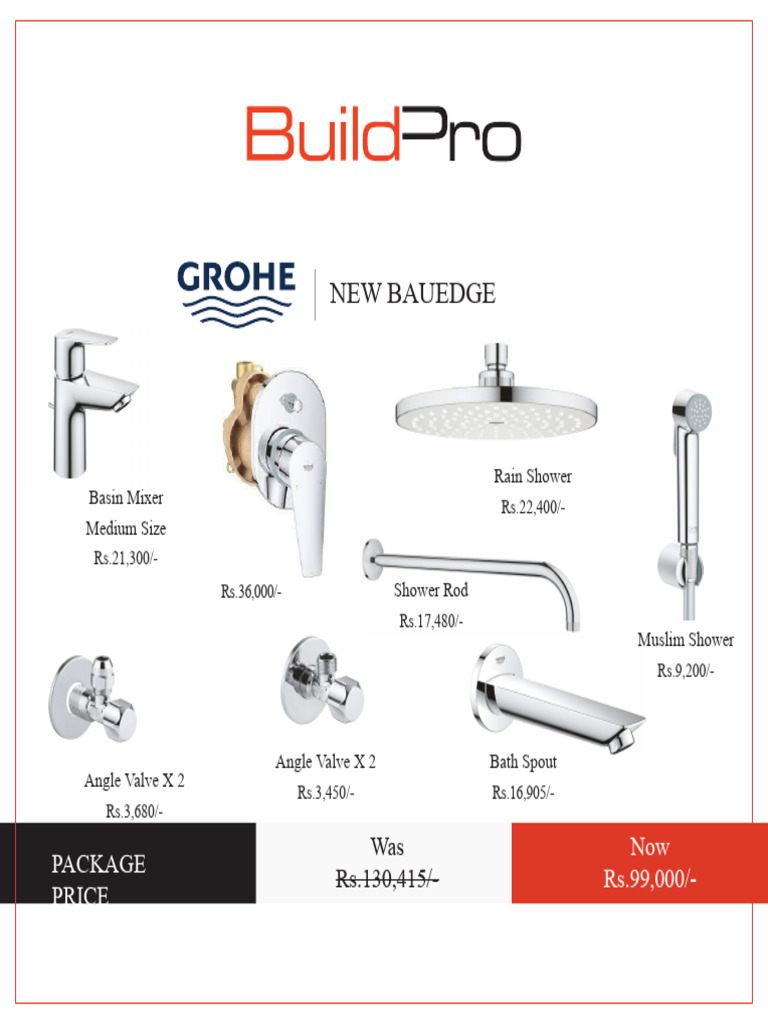 BuildPro

GROHE | NEW BAUEDGE

Basin Mixer
Medium Size
Rs.21,300/-

Rs.36,000/-

Rain Shower
Rs.22,400/-

Shower Rod
Rs.17,480/-

Muslim Shower
Rs.9,200/-

Angle Valve X 2
Rs.3,680/-

Angle Valve X 2
Rs.3,450/-

Bath Spout
Rs.16,905/-

PACKAGE PRICE

Was
Rs.130,415/-

Now
Rs.99,000/-